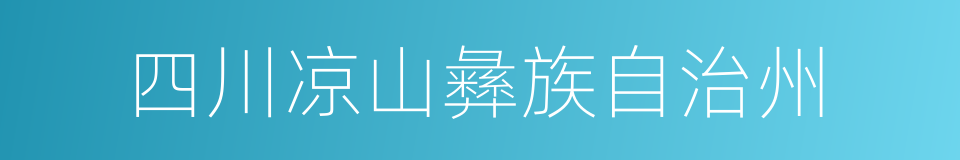 四川凉山彝族自治州